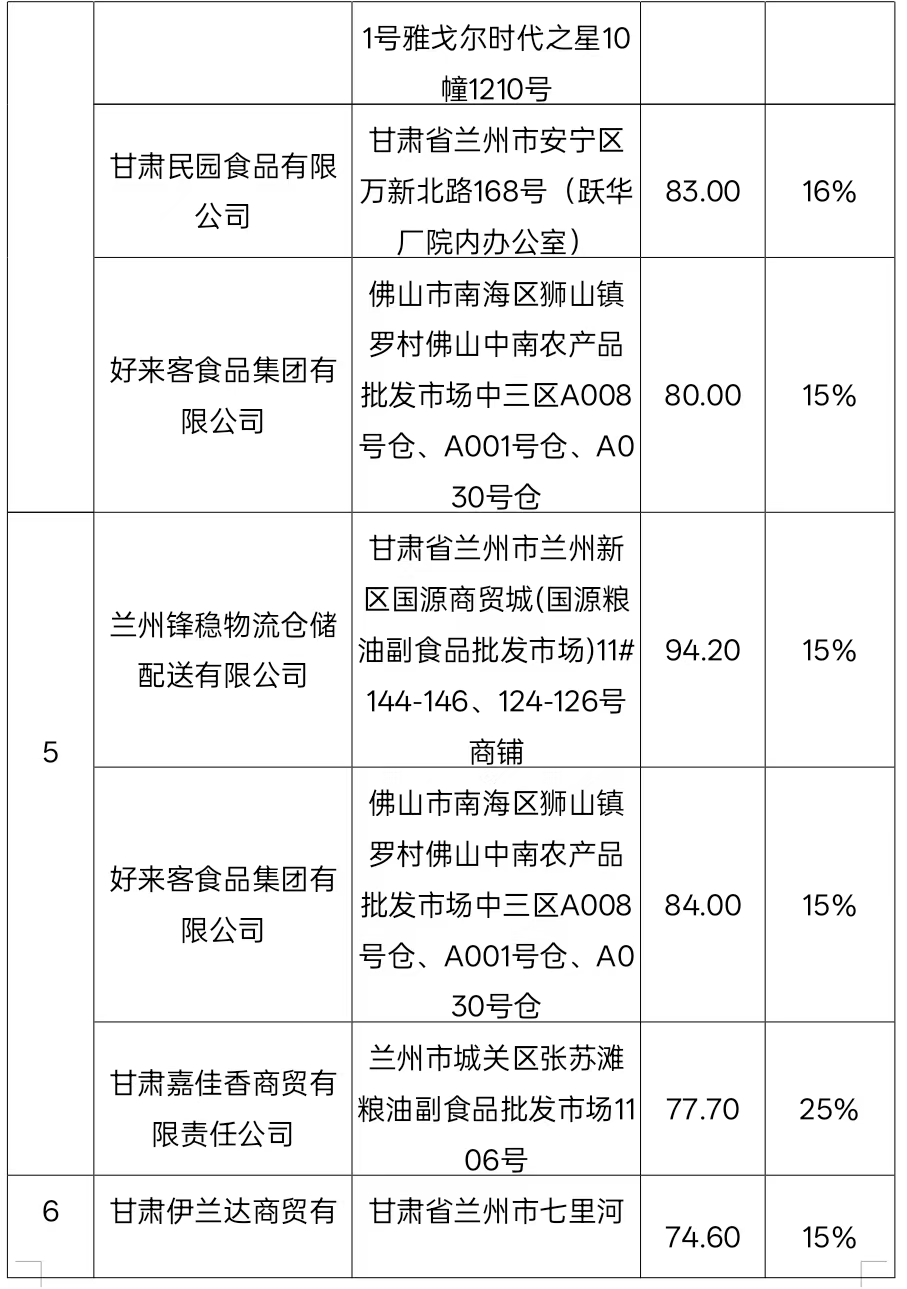 |  |  | 1号雅戈尔时代之星10幢1210号 |  |  |
|---|---|---|---|---|
|  | 甘肃民园食品有限公司 | 甘肃省兰州市安宁区万新北路168号（跃华厂院内办公室） | 83.00 | 16% |
|  | 好来客食品集团有限公司 | 佛山市南海区狮山镇罗村佛山中南农产品批发市场中三区A008号仓、A001号仓、A030号仓 | 80.00 | 15% |
| 5 | 兰州锋稳物流仓储配送有限公司 | 甘肃省兰州市兰州新区国源商贸城(国源粮油副食品批发市场)11#144-146、124-126号商铺 | 94.20 | 15% |
|  | 好来客食品集团有限公司 | 佛山市南海区狮山镇罗村佛山中南农产品批发市场中三区A008号仓、A001号仓、A030号仓 | 84.00 | 15% |
|  | 甘肃嘉佳香商贸有限责任公司 | 兰州市城关区张苏滩粮油副食品批发市场1106号 | 77.70 | 25% |
| 6 | 甘肃伊兰达商贸有 | 甘肃省兰州市七里河 | 74.60 | 15% |